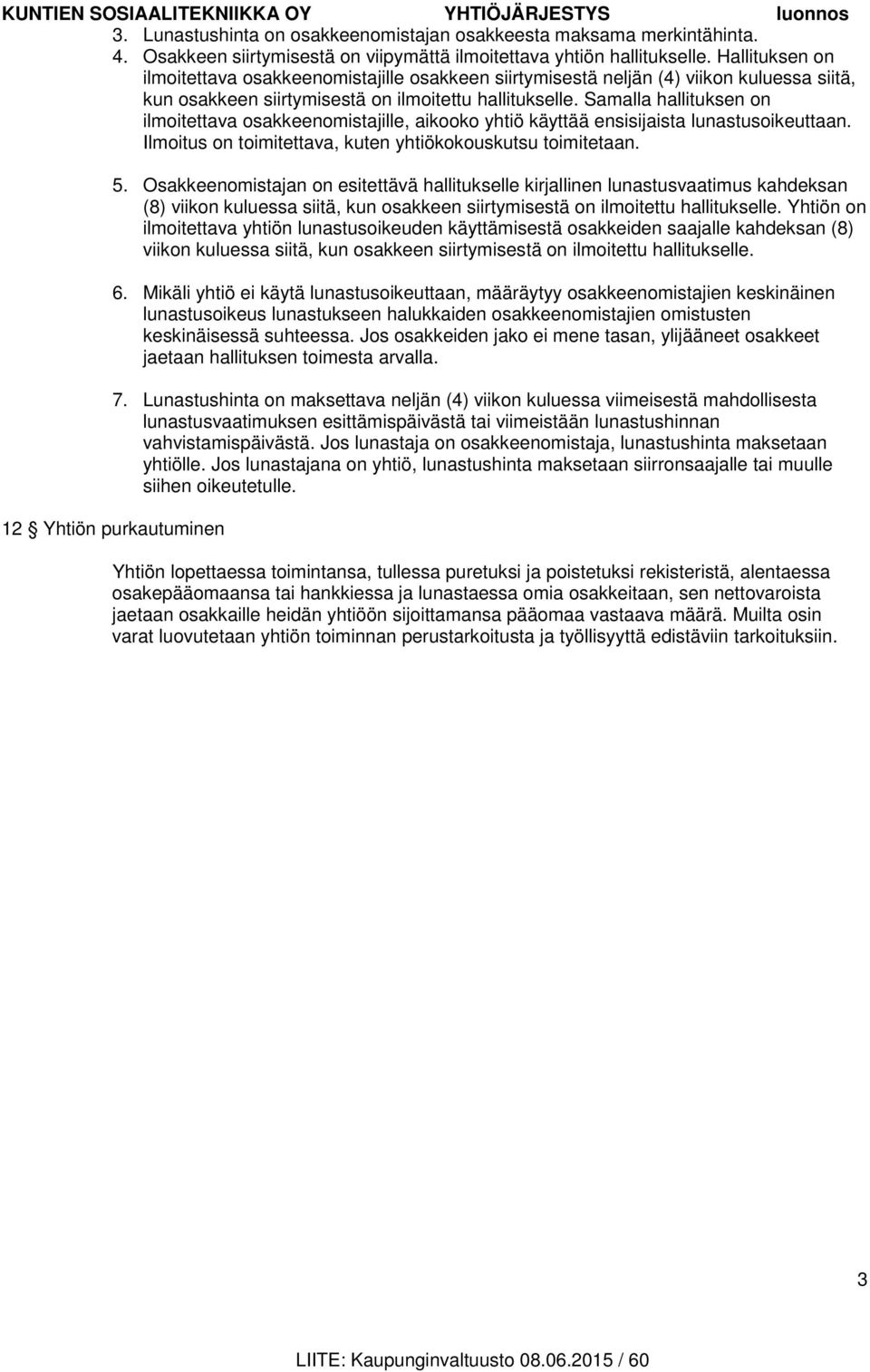 KUNTIEN SOSIAALITEKNIIKKA OY YHTIÖJÄRJESTYS luonnos

3. Lunastushinta on osakkeenomistajan osakkeesta maksama merkintähinta.

4. Osakkeen siirtymisestä on viipymättä ilmoitettava yhtiön hallitukselle. Hallituksen on ilmoitettava osakkeenomistajille osakkeen siirtymisestä neljän (4) viikon kuluessa siitä, kun osakkeen siirtymisestä on ilmoitettu hallitukselle. Samalla hallituksen on ilmoitettava osakkeenomistajille, aikooko yhtiö käyttää ensisijaista lunastusoikeuttaan. Ilmoitus on toimitettava, kuten yhtiökokouskutsu toimitetaan.

5. Osakkeenomistajan on esitettävä hallitukselle kirjallinen lunastusvaatimus kahdeksan (8) viikon kuluessa siitä, kun osakkeen siirtymisestä on ilmoitettu hallitukselle. Yhtiön on ilmoitettava yhtiön lunastusoikeuden käyttämisestä osakkeiden saajalle kahdeksan (8) viikon kuluessa siitä, kun osakkeen siirtymisestä on ilmoitettu hallitukselle.

6. Mikäli yhtiö ei käytä lunastusoikeuttaan, määräytyy osakkeenomistajien keskinäinen lunastusoikeus lunastukseen halukkaiden osakkeenomistajien omistusten keskinäisessä suhteessa. Jos osakkeiden jako ei mene tasan, ylijääneet osakkeet jaetaan hallituksen toimesta arvalla.

7. Lunastushinta on maksettava neljän (4) viikon kuluessa viimeisestä mahdollisesta lunastusvaatimuksen esittämispäivästä tai viimeistään lunastushinnan vahvistamispäivästä. Jos lunastaja on osakkeenomistaja, lunastushinta maksetaan yhtiölle. Jos lunastajana on yhtiö, lunastushinta maksetaan siirronsaajalle tai muulle siihen oikeutetulle.

12 § Yhtiön purkautuminen

Yhtiön lopettaessa toimintansa, tullessa puretuksi ja poistetuksi rekisteristä, alentaessa osakepääomaansa tai hankkiessa ja lunastaessa omia osakkeitaan, sen nettovaroista jaetaan osakkaille heidän yhtiöön sijoittamansa pääomaa vastaava määrä. Muilta osin varat luovutetaan yhtiön toiminnan perustarkoitusta ja työllisyyttä edistäviin tarkoituksiin.

3

LIITE: Kaupunginvaltuusto 08.06.2015 / 60